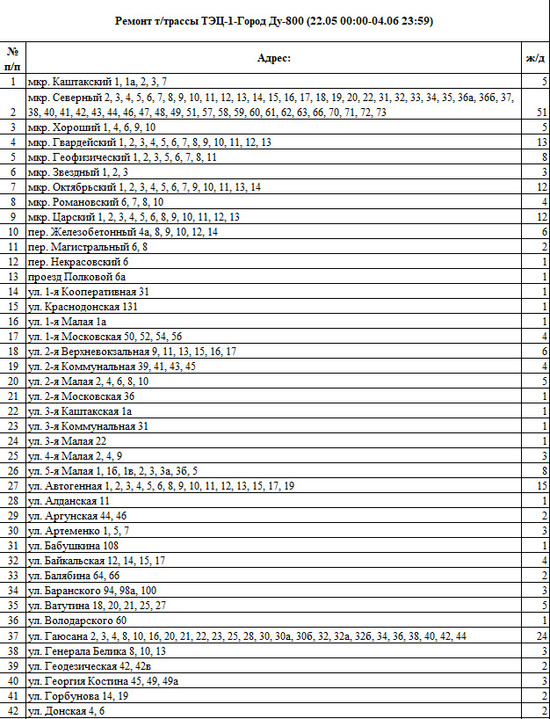 Ремонт т/трассы ТЭЦ-1-Город Ду-800 (22.05 00:00-04.06 23:59)

| № п/п | Адрес: | ж/д |
|---|---|---|
| 1 | мкр. Каштакский 1, 1а, 2, 3, 7 | 5 |
| 2 | мкр. Северный 2, 3, 4, 5, 6, 7, 8, 9, 10, 11, 12, 13, 14, 15, 16, 17, 18, 19, 20, 22, 31, 32, 33, 34, 35, 36а, 36б, 37, 38, 40, 41, 42, 43, 44, 46, 47, 48, 49, 51, 57, 58, 59, 60, 61, 62, 63, 66, 70, 71, 72, 73 | 51 |
| 3 | мкр. Хороший 1, 4, 6, 9, 10 | 5 |
| 4 | мкр. Гвардейский 1, 2, 3, 4, 5, 6, 7, 8, 9, 10, 11, 12, 13 | 13 |
| 5 | мкр. Геофизический 1, 2, 3, 5, 6, 7, 8, 11 | 8 |
| 6 | мкр. Звездный 1, 2, 3 | 3 |
| 7 | мкр. Октябрьский 1, 2, 3, 4, 5, 6, 7, 9, 10, 11, 13, 14 | 12 |
| 8 | мкр. Романовский 6, 7, 8, 10 | 4 |
| 9 | мкр. Царский 1, 2, 3, 4, 5, 6, 8, 9, 10, 11, 12, 13 | 12 |
| 10 | пер. Железобетонный 4а, 8, 9, 10, 12, 14 | 6 |
| 11 | пер. Магистральный 6, 8 | 2 |
| 12 | пер. Некрасовский 6 | 1 |
| 13 | проезд Полковой 6а | 1 |
| 14 | ул. 1-я Кооперативная 31 | 1 |
| 15 | ул. Краснодонская 131 | 1 |
| 16 | ул. 1-я Малая 1а | 1 |
| 17 | ул. 1-я Московская 50, 52, 54, 56 | 4 |
| 18 | ул. 2-я Верхневокзальная 9, 11, 13, 15, 16, 17 | 6 |
| 19 | ул. 2-я Коммунальная 39, 41, 43, 45 | 4 |
| 20 | ул. 2-я Малая 2, 4, 6, 8, 10 | 5 |
| 21 | ул. 2-я Московская 36 | 1 |
| 22 | ул. 3-я Каштакская 1а | 1 |
| 23 | ул. 3-я Коммунальная 31 | 1 |
| 24 | ул. 3-я Малая 22 | 1 |
| 25 | ул. 4-я Малая 2, 4, 9 | 3 |
| 26 | ул. 5-я Малая 1, 1б, 1в, 2, 3, 3а, 3б, 5 | 8 |
| 27 | ул. Автогенная 1, 2, 3, 4, 5, 6, 8, 9, 10, 11, 12, 13, 15, 17, 19 | 15 |
| 28 | ул. Алданская 11 | 1 |
| 29 | ул. Аргунская 44, 46 | 2 |
| 30 | ул. Артеменко 1, 5, 7 | 3 |
| 31 | ул. Бабушкина 108 | 1 |
| 32 | ул. Байкальская 12, 14, 15, 17 | 4 |
| 33 | ул. Балябина 64, 66 | 2 |
| 34 | ул. Баранского 94, 98а, 100 | 3 |
| 35 | ул. Ватутина 18, 20, 21, 25, 27 | 5 |
| 36 | ул. Володарского 60 | 1 |
| 37 | ул. Гаюсана 2, 3, 4, 8, 10, 16, 20, 21, 22, 23, 25, 28, 30, 30а, 30б, 32, 32а, 32б, 34, 36, 38, 40, 42, 44 | 24 |
| 38 | ул. Генерала Белика 8, 10, 13 | 3 |
| 39 | ул. Геодезическая 42, 42в | 2 |
| 40 | ул. Георгия Костина 45, 49, 49а | 3 |
| 41 | ул. Горбунова 14, 19 | 2 |
| 42 | ул. Донская 4, 6 | 2 |